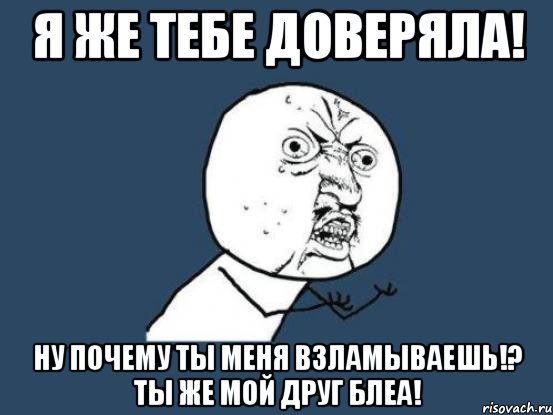 Я ЖЕ ТЕБЕ ДОВЕРЯЛА!

НУ ПОЧЕМУ ТЫ МЕНЯ ВЗЛАМЫВАЕШЬ!? ТЫ ЖЕ МОЙ ДРУГ БЛЕА!

risovach.ru